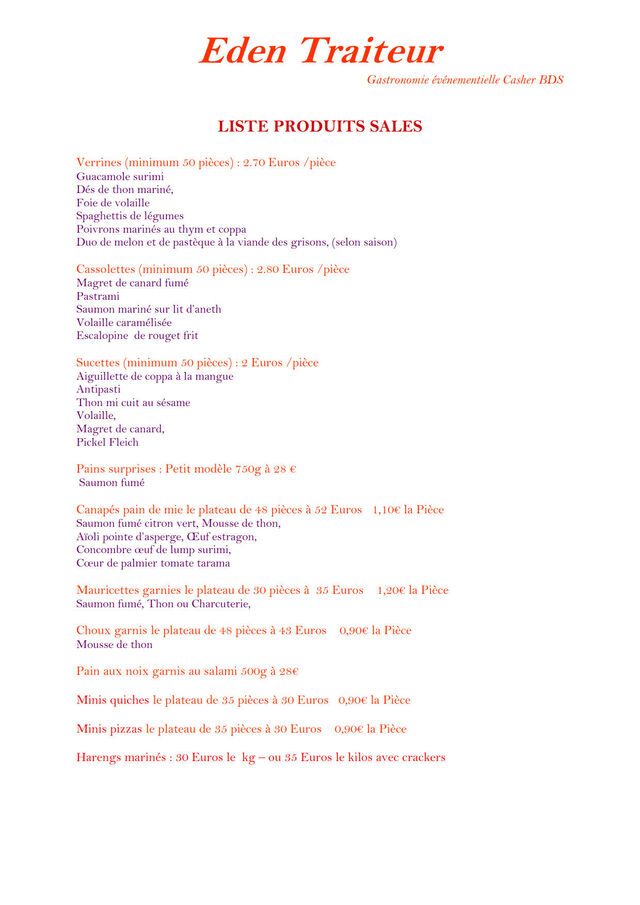 Eden Traiteur

Gastronomie événementielle Casher BDS

LISTE PRODUITS SALES

Verrines (minimum 50 pièces) : 2.70 Euros /pièce
Guacamole surimi
Dés de thon mariné,
Foie de volaille
Spaghettis de légumes
Poivrons marinés au thym et coppa
Duo de melon et de pastèque à la viande des grisons, (selon saison)

Cassolettes (minimum 50 pièces) : 2.80 Euros /pièce
Magret de canard fumé
Pastrami
Saumon mariné sur lit d'aneth
Volaille caramélisée
Escalopine de rouget frit

Sucettes (minimum 50 pièces) : 2 Euros /pièce
Aiguillette de coppa à la mangue
Antipasti
Thon mi cuit au sésame
Volaille,
Magret de canard,
Pickel Fleich

Pains surprises : Petit modèle 750g à 28 €
Saumon fumé

Canapés pain de mie le plateau de 48 pièces à 52 Euros 1,10€ la Pièce
Saumon fumé citron vert, Mousse de thon,
Aïoli pointe d'asperge, Œuf estragon,
Concombre œuf de lump surimi,
Cœur de palmier tomate tarama

Mauricettes garnies le plateau de 30 pièces à 35 Euros 1,20€ la Pièce
Saumon fumé, Thon ou Charcuterie,

Choux garnis le plateau de 48 pièces à 43 Euros 0,90€ la Pièce
Mousse de thon

Pain aux noix garnis au salami 500g à 28€

Minis quiches le plateau de 35 pièces à 30 Euros 0,90€ la Pièce

Minis pizzas le plateau de 35 pièces à 30 Euros 0,90€ la Pièce

Harengs marinés : 30 Euros le kg – ou 35 Euros le kilos avec crackers